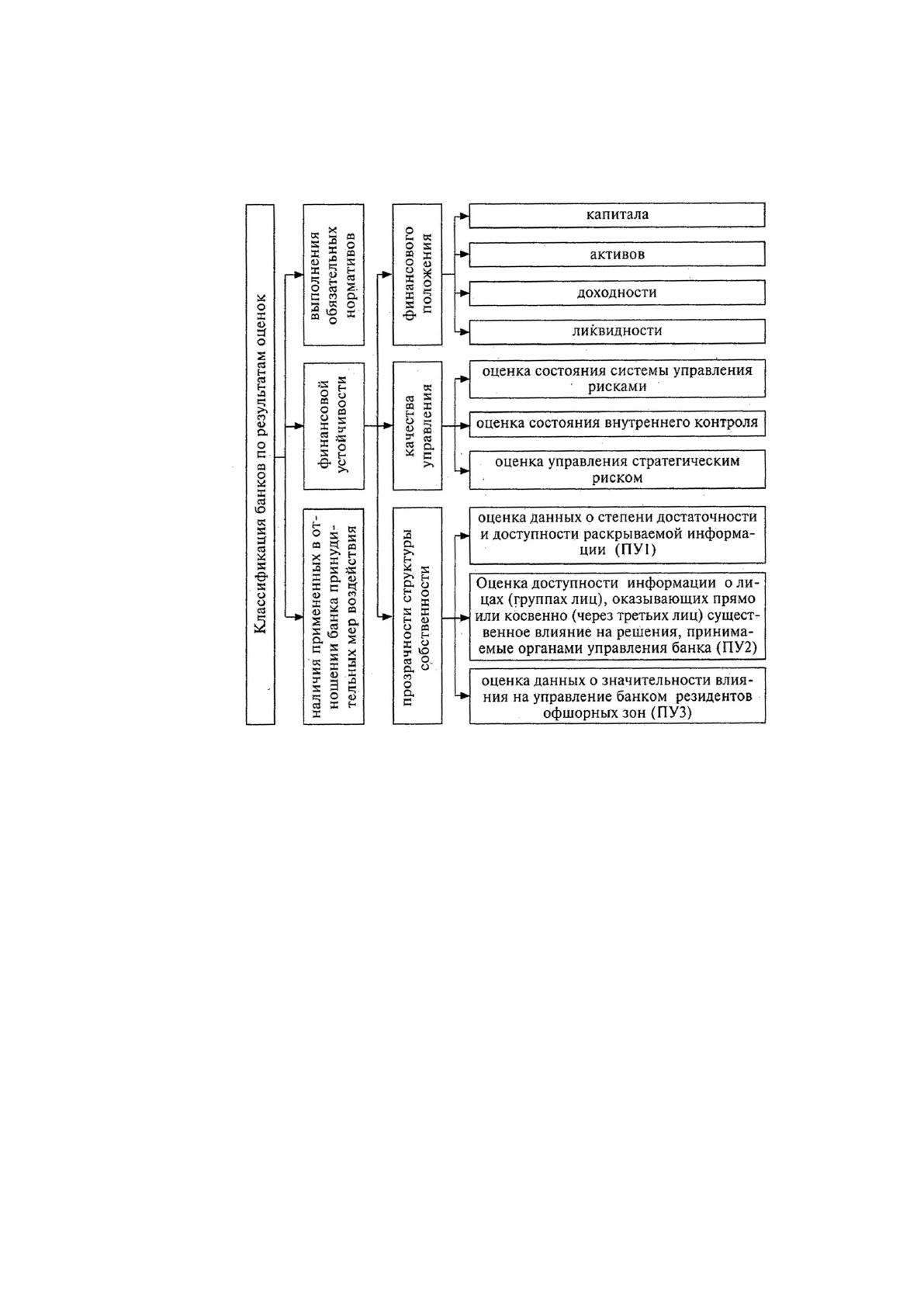 Классификация банков по результатам оценок

выполнения обязательных нормативов

финансовой устойчивости

наличия примененных в отношении банка принудительных мер воздействия

финансового положения

качества управления

прозрачности структуры собственности

капитала

активов

доходности

ликвидности

оценка состояния системы управления рисками

оценка состояния внутреннего контроля

оценка управления стратегическим риском

оценка данных о степени достаточности и доступности раскрываемой информации (ПУ1)

Оценка доступности информации о лицах (группах лиц), оказывающих прямо или косвенно (через третьих лиц) существенное влияние на решения, принимаемые органами управления банка (ПУ2)

оценка данных о значительности влияния на управление банком резидентов офшорных зон (ПУ3)